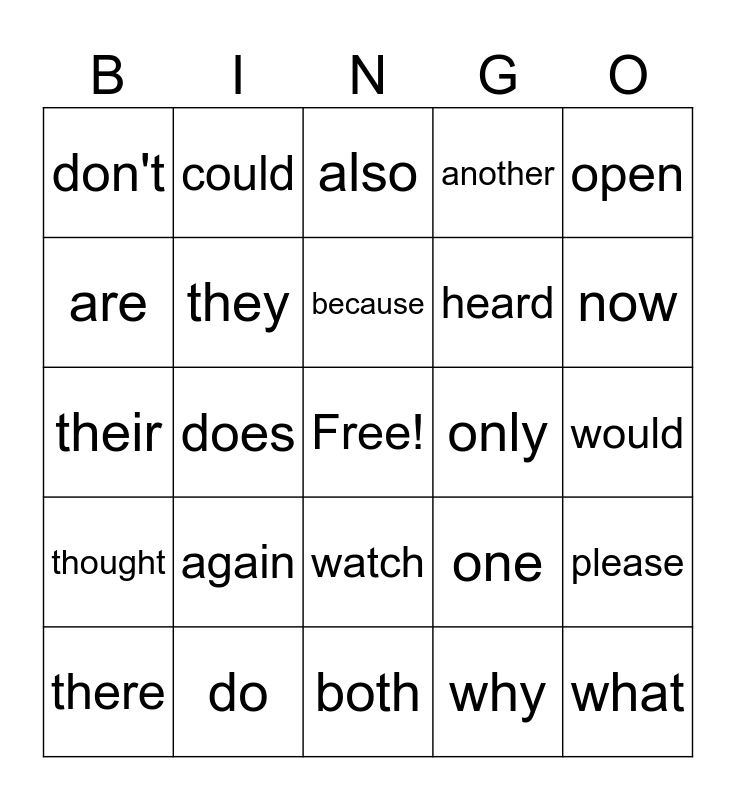 | B | I | N | G | O |
|---|---|---|---|---|
| don't | could | also | another | open |
| are | they | because | heard | now |
| their | does | Free! | only | would |
| thought | again | watch | one | please |
| there | do | both | why | what |